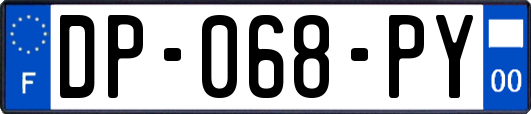 F
DP-068-PY
00